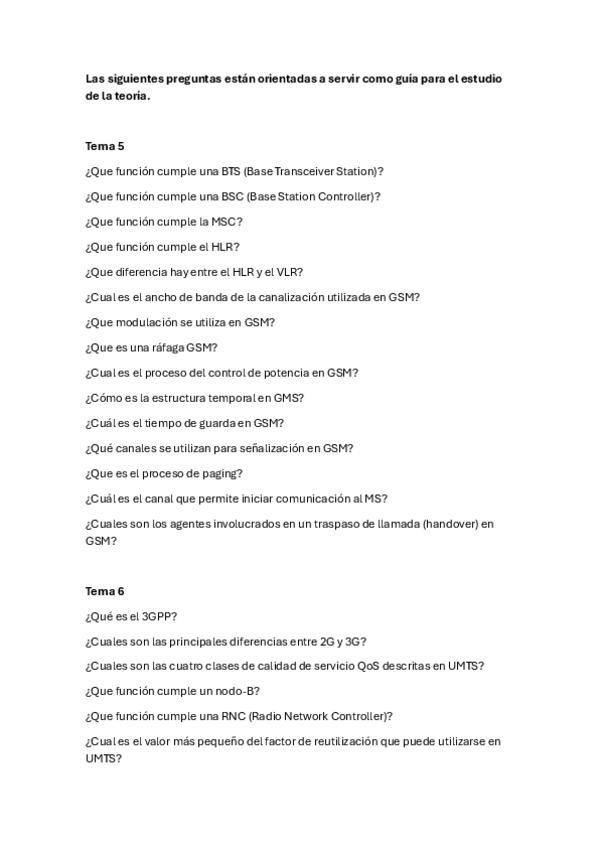 Las siguientes preguntas están orientadas a servir como guía para el estudio de la teoría.

Tema 5

¿Que función cumple una BTS (Base Transceiver Station)?

¿Que función cumple una BSC (Base Station Controller)?

¿Que función cumple la MSC?

¿Que función cumple el HLR?

¿Que diferencia hay entre el HLR y el VLR?

¿Cual es el ancho de banda de la canalización utilizada en GSM?

¿Que modulación se utiliza en GSM?

¿Que es una ráfaga GSM?

¿Cual es el proceso del control de potencia en GSM?

¿Cómo es la estructura temporal en GMS?

¿Cuál es el tiempo de guarda en GSM?

¿Qué canales se utilizan para señalización en GSM?

¿Que es el proceso de paging?

¿Cuál es el canal que permite iniciar comunicación al MS?

¿Cuales son los agentes involucrados en un traspaso de llamada (handover) en GSM?

Tema 6

¿Qué es el 3GPP?

¿Cuales son las principales diferencias entre 2G y 3G?

¿Cuales son las cuatro clases de calidad de servicio QoS descritas en UMTS?

¿Que función cumple un nodo-B?

¿Que función cumple una RNC (Radio Network Controller)?

¿Cual es el valor más pequeño del factor de reutilización que puede utilizarse en UMTS?